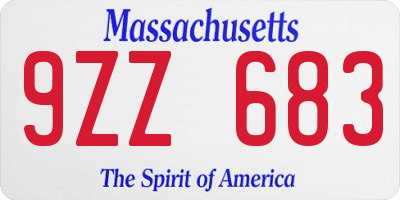 Massachusetts

9ZZ 683

The Spirit of America